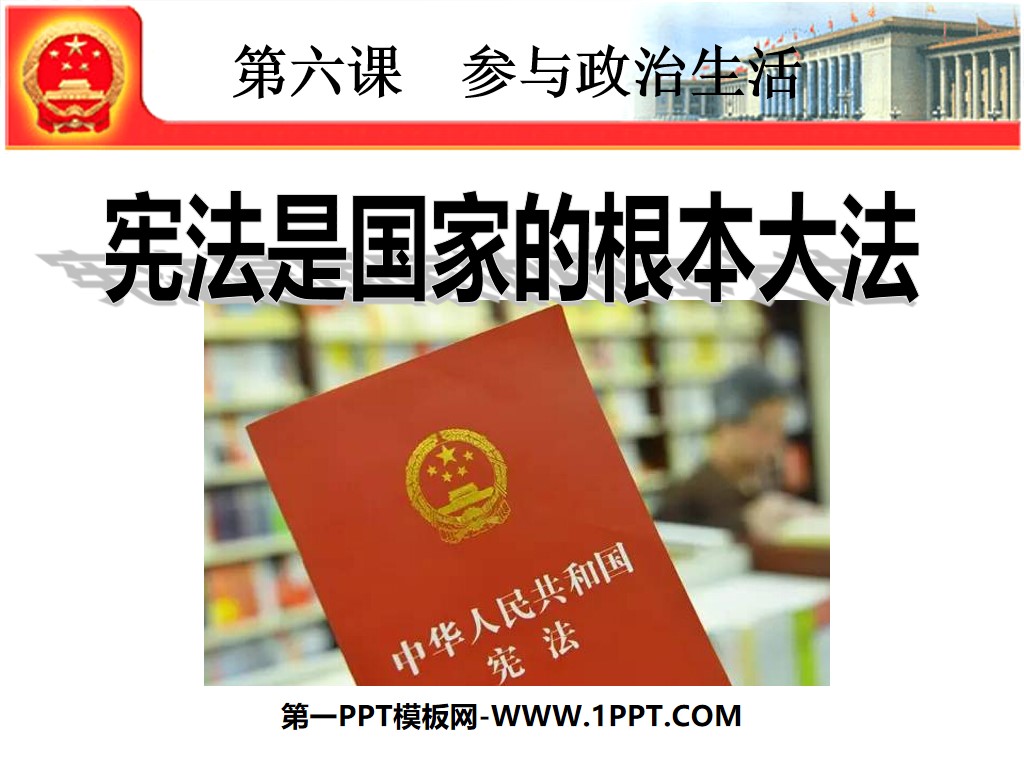 第六课　参与政治生活

宪法是国家的根本大法

中华人民共和国
宪法

第一PPT模板网-WWW.1PPT.COM